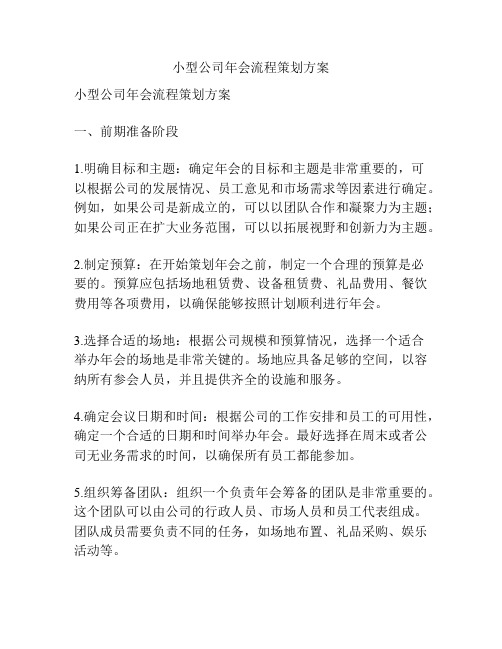 小型公司年会流程策划方案

小型公司年会流程策划方案

一、前期准备阶段

1.明确目标和主题：确定年会的目标和主题是非常重要的，可以根据公司的发展情况、员工意见和市场需求等因素进行确定。例如，如果公司是新成立的，可以以团队合作和凝聚力为主题；如果公司正在扩大业务范围，可以以拓展视野和创新力为主题。

2.制定预算：在开始策划年会之前，制定一个合理的预算是必要的。预算应包括场地租赁费、设备租赁费、礼品费用、餐饮费用等各项费用，以确保能够按照计划顺利进行年会。

3.选择合适的场地：根据公司规模和预算情况，选择一个适合举办年会的场地是非常关键的。场地应具备足够的空间，以容纳所有参会人员，并且提供齐全的设施和服务。

4.确定会议日期和时间：根据公司的工作安排和员工的可用性，确定一个合适的日期和时间举办年会。最好选择在周末或者公司无业务需求的时间，以确保所有员工都能参加。

5.组织筹备团队：组织一个负责年会筹备的团队是非常重要的。这个团队可以由公司的行政人员、市场人员和员工代表组成。团队成员需要负责不同的任务，如场地布置、礼品采购、娱乐活动等。